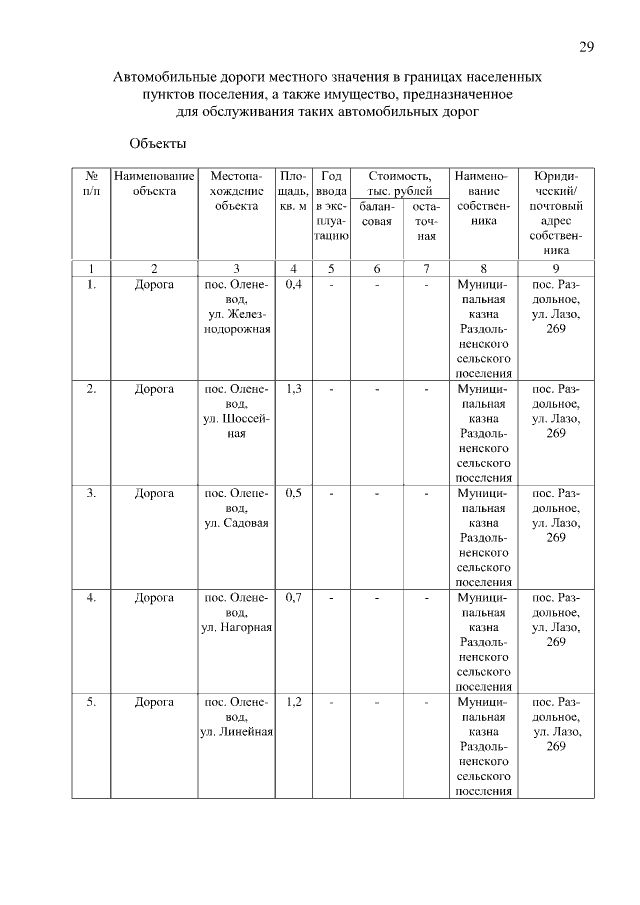 29

Автомобильные дороги местного значения в границах населенных пунктов поселения, а также имущество, предназначенное для обслуживания таких автомобильных дорог

Объекты

| № п/п | Наименование объекта | Местонахождение объекта | Площадь, кв. м | Год ввода в эксплуатацию | Стоимость, тыс. рублей балансовая | Стоимость, тыс. рублей остаточная | Наименование собственника | Юридический/ почтовый адрес собственника |
|---|---|---|---|---|---|---|---|---|
| 1 | 2 | 3 | 4 | 5 | 6 | 7 | 8 | 9 |
| 1. | Дорога | пос. Оленевод, ул. Железнодорожная | 0,4 | - | - | - | Муниципальная казна Раздольненского сельского поселения | пос. Раздольное, ул. Лазо, 269 |
| 2. | Дорога | пос. Оленевод, ул. Шоссейная | 1,3 | - | - | - | Муниципальная казна Раздольненского сельского поселения | пос. Раздольное, ул. Лазо, 269 |
| 3. | Дорога | пос. Оленевод, ул. Садовая | 0,5 | - | - | - | Муниципальная казна Раздольненского сельского поселения | пос. Раздольное, ул. Лазо, 269 |
| 4. | Дорога | пос. Оленевод, ул. Нагорная | 0,7 | - | - | - | Муниципальная казна Раздольненского сельского поселения | пос. Раздольное, ул. Лазо, 269 |
| 5. | Дорога | пос. Оленевод, ул. Линейная | 1,2 | - | - | - | Муниципальная казна Раздольненского сельского поселения | пос. Раздольное, ул. Лазо, 269 |